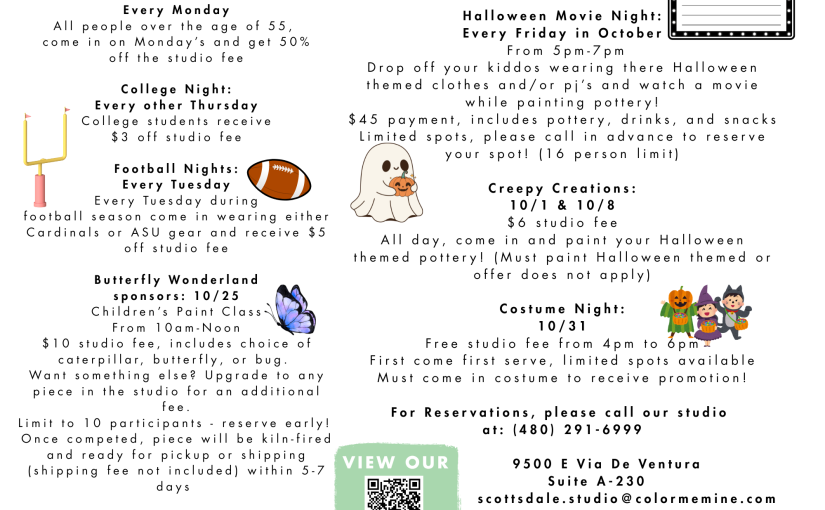 Every Monday
All people over the age of 55, come in on Monday's and get 50% off the studio fee

College Night:
Every other Thursday
College students receive $3 off studio fee

Football Nights:
Every Tuesday
Every Tuesday during football season come in wearing either Cardinals or ASU gear and receive $5 off studio fee

Butterfly Wonderland sponsors: 10/25
Children's Paint Class
From 10am-Noon
$10 studio fee, includes choice of caterpillar, butterfly, or bug.
Want something else? Upgrade to any piece in the studio for an additional fee.
Limit to 10 participants - reserve early!
Once competed, piece will be kiln-fired and ready for pickup or shipping (shipping fee not included) within 5-7 days

Halloween Movie Night:
Every Friday in October
From 5pm-7pm
Drop off your kiddos wearing there Halloween themed clothes and/or pj's and watch a movie while painting pottery!
$45 payment, includes pottery, drinks, and snacks
Limited spots, please call in advance to reserve your spot! (16 person limit)

Creepy Creations:
10/1 & 10/8
$6 studio fee
All day, come in and paint your Halloween themed pottery! (Must paint Halloween themed or offer does not apply)

Costume Night:
10/31
Free studio fee from 4pm to 6pm
First come first serve, limited spots available
Must come in costume to receive promotion!

For Reservations, please call our studio at: (480) 291-6999

VIEW OUR

9500 E Via De Ventura
Suite A-230
scottsdale.studio@colormemine.com